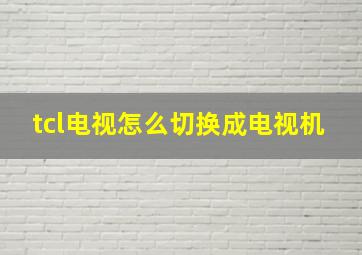 tcl电视怎么切换成电视机